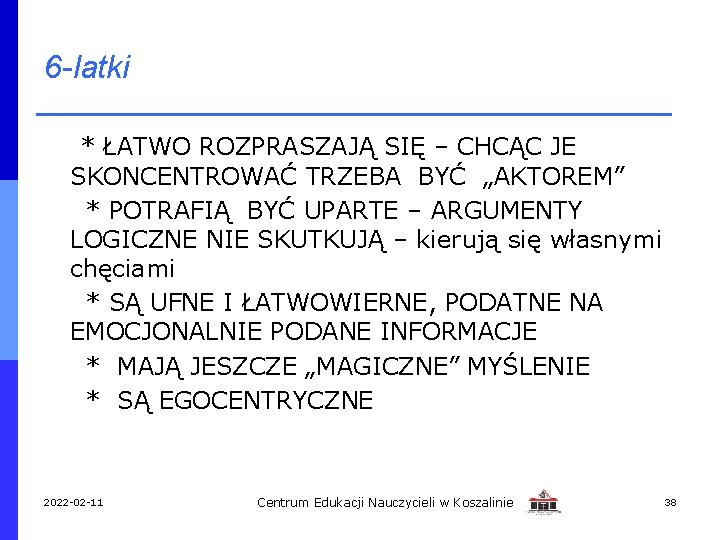 6-latki

* ŁATWO ROZPRASZAJĄ SIĘ – CHCĄC JE SKONCENTROWAĆ TRZEBA BYĆ „AKTOREM”

* POTRAFIĄ BYĆ UPARTE – ARGUMENTY LOGICZNE NIE SKUTKUJĄ – kierują się własnymi chęciami

* SĄ UFNE I ŁATWOWIERNE, PODATNE NA EMOCJONALNIE PODANE INFORMACJE

* MAJĄ JESZCZE „MAGICZNE” MYŚLENIE

* SĄ EGOCENTRYCZNE

2022-02-11

Centrum Edukacji Nauczycieli w Koszalinie

38